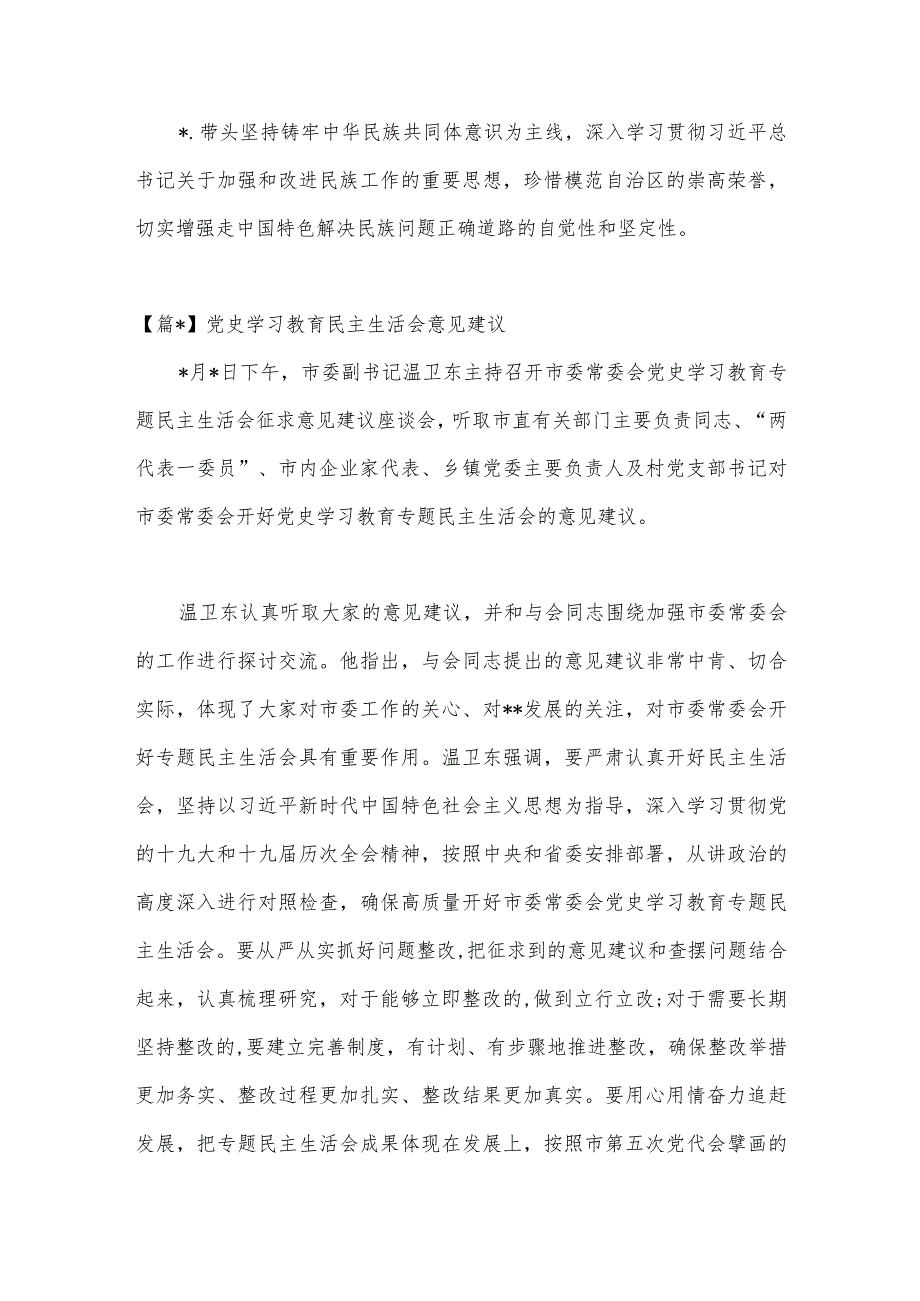 *.带头坚持铸牢中华民族共同体意识为主线，深入学习贯彻习近平总书记关于加强和改进民族工作的重要思想，珍惜模范自治区的崇高荣誉，切实增强走中国特色解决民族问题正确道路的自觉性和坚定性。

【篇*】党史学习教育民主生活会意见建议

*月*日下午，市委副书记温卫东主持召开市委常委会党史学习教育专题民主生活会征求意见建议座谈会，听取市直有关部门主要负责同志、“两代表一委员”、市内企业家代表、乡镇党委主要负责人及村党支部书记对市委常委会开好党史学习教育专题民主生活会的意见建议。

温卫东认真听取大家的意见建议，并和与会同志围绕加强市委常委会的工作进行探讨交流。他指出，与会同志提出的意见建议非常中肯、切合实际，体现了大家对市委工作的关心、对**发展的关注，对市委常委会开好专题民主生活会具有重要作用。温卫东强调，要严肃认真开好民主生活会，坚持以习近平新时代中国特色社会主义思想为指导，深入学习贯彻党的十九大和十九届历次全会精神，按照中央和省委安排部署，从讲政治的高度深入进行对照检查，确保高质量开好市委常委会党史学习教育专题民主生活会。要从严从实抓好问题整改,把征求到的意见建议和查摆问题结合起来，认真梳理研究，对于能够立即整改的,做到立行立改;对于需要长期坚持整改的,要建立完善制度，有计划、有步骤地推进整改，确保整改举措更加务实、整改过程更加扎实、整改结果更加真实。要用心用情奋力追赶发展，把专题民主生活会成果体现在发展上，按照市第五次党代会擘画的